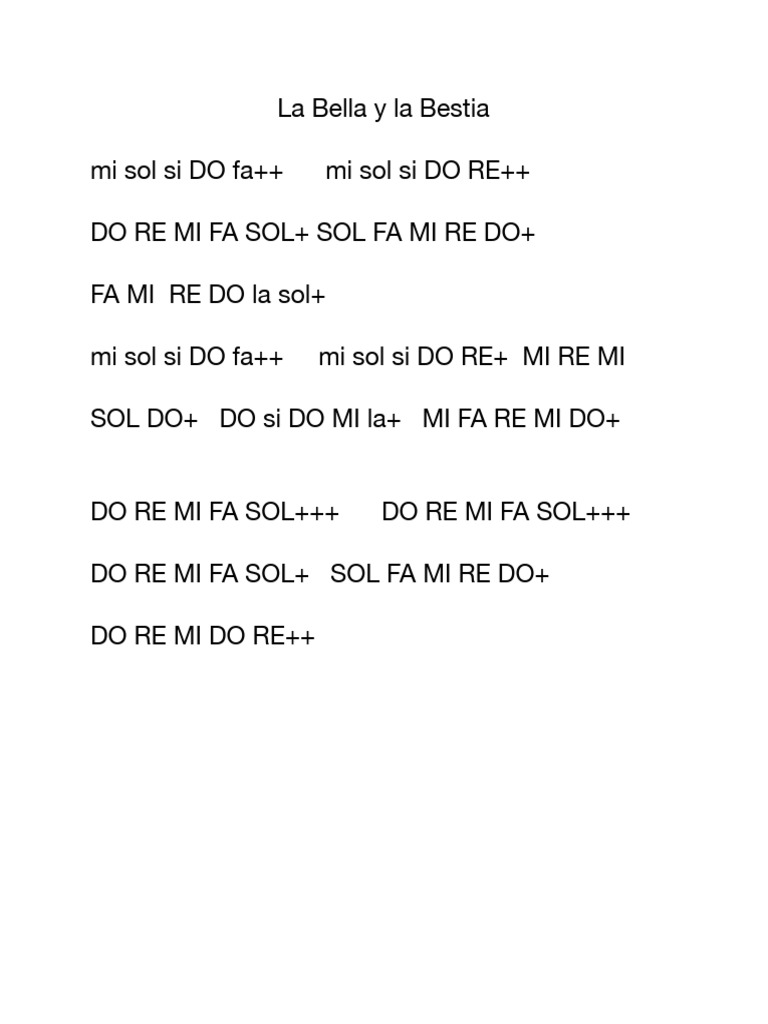 La Bella y la Bestia

mi sol si DO fa++ mi sol si DO RE++

DO RE MI FA SOL+ SOL FA MI RE DO+

FA MI RE DO la sol+

mi sol si DO fa++ mi sol si DO RE+ MI RE MI

SOL DO+ DO si DO MI la+ MI FA RE MI DO+

DO RE MI FA SOL+++ DO RE MI FA SOL+++

DO RE MI FA SOL+ SOL FA MI RE DO+

DO RE MI DO RE++